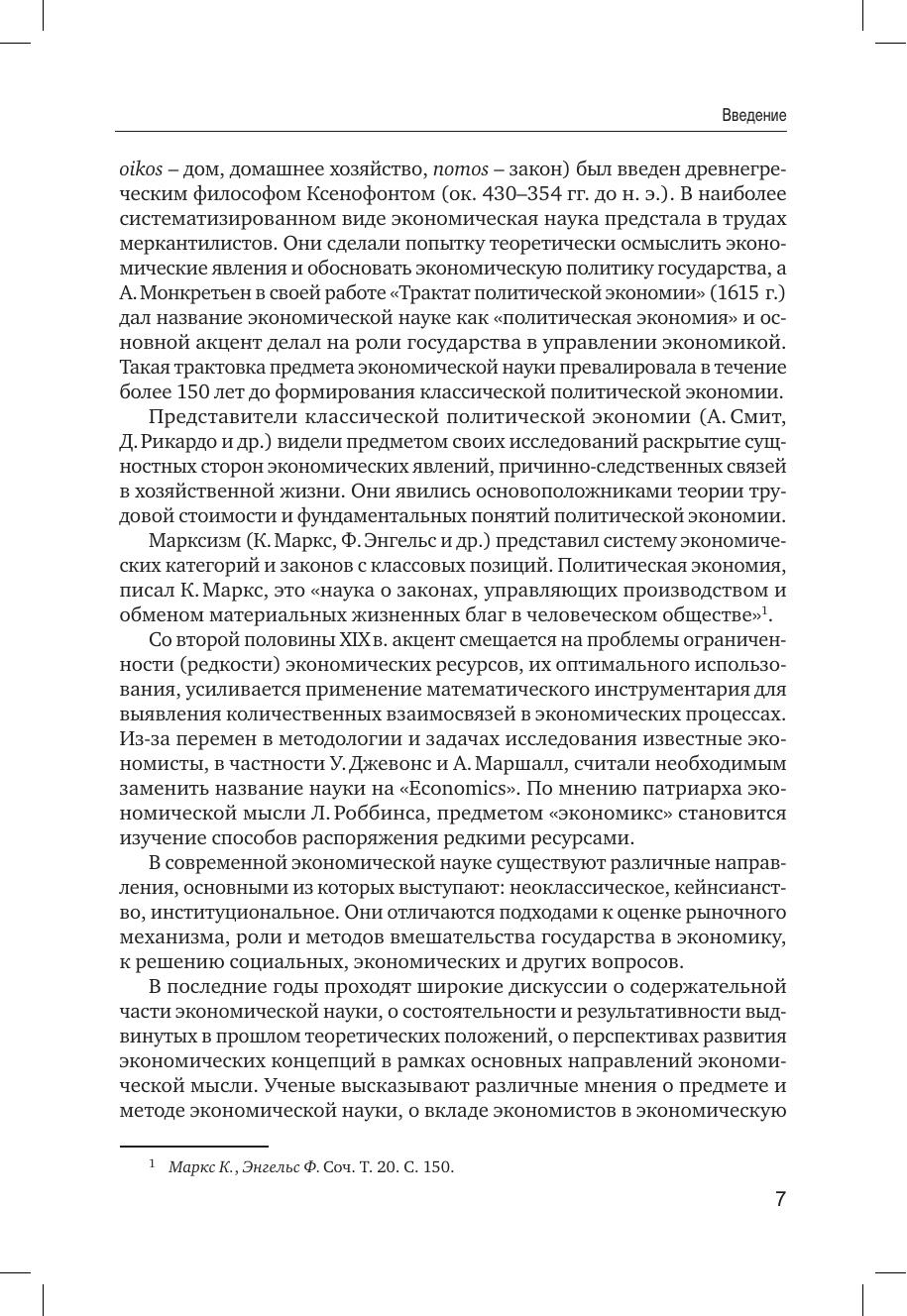 Введение

oikos – дом, домашнее хозяйство, nomos – закон) был введен древнегреческим философом Ксенофонтом (ок. 430–354 гг. до н. э.). В наиболее систематизированном виде экономическая наука предстала в трудах меркантилистов. Они сделали попытку теоретически осмыслить экономические явления и обосновать экономическую политику государства, а А. Монкретьен в своей работе «Трактат политической экономии» (1615 г.) дал название экономической науке как «политическая экономия» и основной акцент делал на роли государства в управлении экономикой. Такая трактовка предмета экономической науки превалировала в течение более 150 лет до формирования классической политической экономии.

Представители классической политической экономии (А. Смит, Д. Рикардо и др.) видели предметом своих исследований раскрытие сущностных сторон экономических явлений, причинно-следственных связей в хозяйственной жизни. Они явились основоположниками теории трудовой стоимости и фундаментальных понятий политической экономии.

Марксизм (К. Маркс, Ф. Энгельс и др.) представил систему экономических категорий и законов с классовых позиций. Политическая экономия, писал К. Маркс, это «наука о законах, управляющих производством и обменом материальных жизненных благ в человеческом обществе»$^1$.

Со второй половины XIX в. акцент смещается на проблемы ограниченности (редкости) экономических ресурсов, их оптимального использования, усиливается применение математического инструментария для выявления количественных взаимосвязей в экономических процессах. Из-за перемен в методологии и задачах исследования известные экономисты, в частности У. Джевонс и А. Маршалл, считали необходимым заменить название науки на «Economics». По мнению патриарха экономической мысли Л. Роббинса, предметом «экономикс» становится изучение способов распоряжения редкими ресурсами.

В современной экономической науке существуют различные направления, основными из которых выступают: неоклассическое, кейнсианство, институциональное. Они отличаются подходами к оценке рыночного механизма, роли и методов вмешательства государства в экономику, к решению социальных, экономических и других вопросов.

В последние годы проходят широкие дискуссии о содержательной части экономической науки, о состоятельности и результативности выдвинутых в прошлом теоретических положений, о перспективах развития экономических концепций в рамках основных направлений экономической мысли. Ученые высказывают различные мнения о предмете и методе экономической науки, о вкладе экономистов в экономическую

$^1$ Маркс К., Энгельс Ф. Соч. Т. 20. С. 150.

7